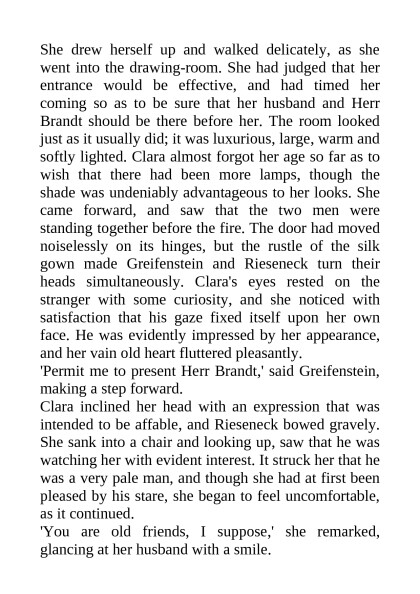 She drew herself up and walked delicately, as she went into the drawing-room. She had judged that her entrance would be effective, and had timed her coming so as to be sure that her husband and Herr Brandt should be there before her. The room looked just as it usually did; it was luxurious, large, warm and softly lighted. Clara almost forgot her age so far as to wish that there had been more lamps, though the shade was undeniably advantageous to her looks. She came forward, and saw that the two men were standing together before the fire. The door had moved noiselessly on its hinges, but the rustle of the silk gown made Greifenstein and Rieseneck turn their heads simultaneously. Clara's eyes rested on the stranger with some curiosity, and she noticed with satisfaction that his gaze fixed itself upon her own face. He was evidently impressed by her appearance, and her vain old heart fluttered pleasantly.
'Permit me to present Herr Brandt,' said Greifenstein, making a step forward.
Clara inclined her head with an expression that was intended to be affable, and Rieseneck bowed gravely. She sank into a chair and looking up, saw that he was watching her with evident interest. It struck her that he was a very pale man, and though she had at first been pleased by his stare, she began to feel uncomfortable, as it continued.
'You are old friends, I suppose,' she remarked, glancing at her husband with a smile.